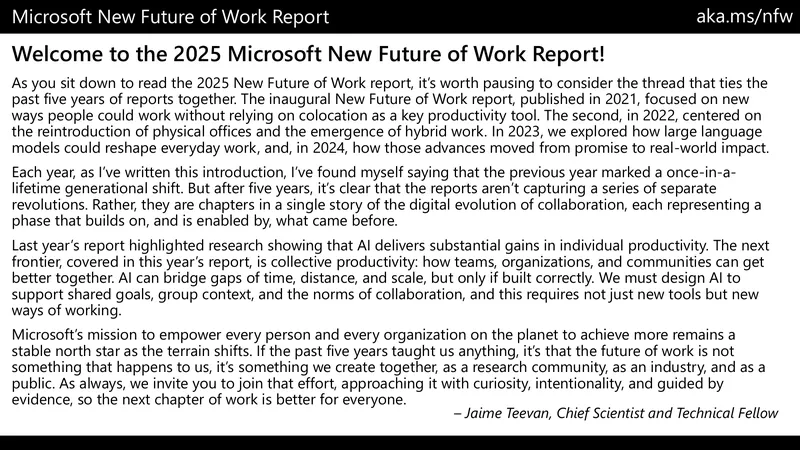 Microsoft New Future of Work Report

aka.ms/nfw

Welcome to the 2025 Microsoft New Future of Work Report!

As you sit down to read the 2025 New Future of Work report, it's worth pausing to consider the thread that ties the past five years of reports together. The inaugural New Future of Work report, published in 2021, focused on new ways people could work without relying on colocation as a key productivity tool. The second, in 2022, centered on the reintroduction of physical offices and the emergence of hybrid work. In 2023, we explored how large language models could reshape everyday work, and, in 2024, how those advances moved from promise to real-world impact.

Each year, as I've written this introduction, I've found myself saying that the previous year marked a once-in-a-lifetime generational shift. But after five years, it's clear that the reports aren't capturing a series of separate revolutions. Rather, they are chapters in a single story of the digital evolution of collaboration, each representing a phase that builds on, and is enabled by, what came before.

Last year's report highlighted research showing that AI delivers substantial gains in individual productivity. The next frontier, covered in this year's report, is collective productivity: how teams, organizations, and communities can get better together. AI can bridge gaps of time, distance, and scale, but only if built correctly. We must design AI to support shared goals, group context, and the norms of collaboration, and this requires not just new tools but new ways of working.

Microsoft's mission to empower every person and every organization on the planet to achieve more remains a stable north star as the terrain shifts. If the past five years taught us anything, it's that the future of work is not something that happens to us, it's something we create together, as a research community, as an industry, and as a public. As always, we invite you to join that effort, approaching it with curiosity, intentionality, and guided by evidence, so the next chapter of work is better for everyone.

– Jaime Teevan, Chief Scientist and Technical Fellow